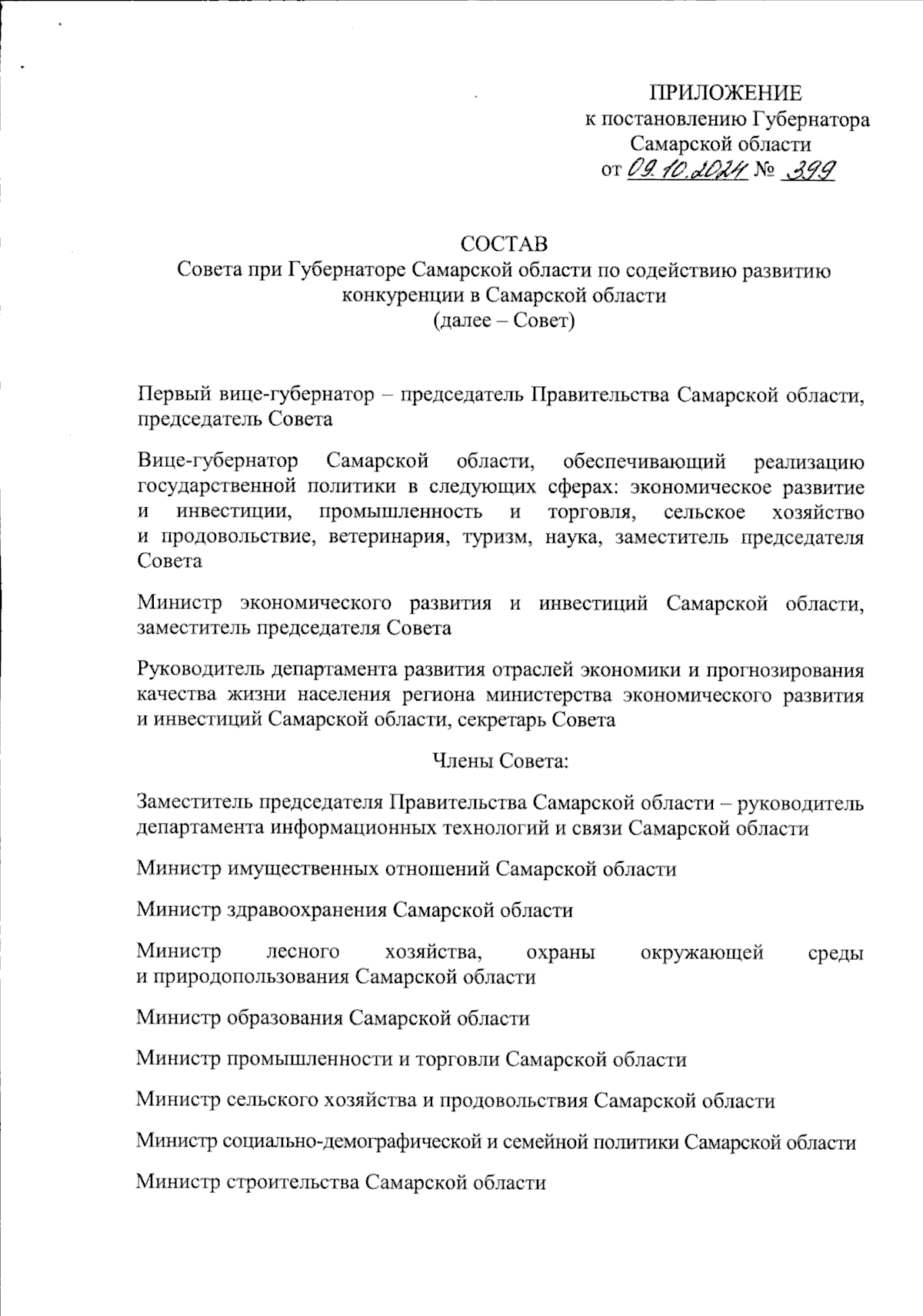 ПРИЛОЖЕНИЕ
к постановлению Губернатора
Самарской области
от 09.10.2024 № 399

СОСТАВ
Совета при Губернаторе Самарской области по содействию развитию конкуренции в Самарской области
(далее – Совет)

Первый вице-губернатор – председатель Правительства Самарской области, председатель Совета

Вице-губернатор Самарской области, обеспечивающий реализацию государственной политики в следующих сферах: экономическое развитие и инвестиции, промышленность и торговля, сельское хозяйство и продовольствие, ветеринария, туризм, наука, заместитель председателя Совета

Министр экономического развития и инвестиций Самарской области, заместитель председателя Совета

Руководитель департамента развития отраслей экономики и прогнозирования качества жизни населения региона министерства экономического развития и инвестиций Самарской области, секретарь Совета

Члены Совета:

Заместитель председателя Правительства Самарской области – руководитель департамента информационных технологий и связи Самарской области

Министр имущественных отношений Самарской области

Министр здравоохранения Самарской области

Министр лесного хозяйства, охраны окружающей среды и природопользования Самарской области

Министр образования Самарской области

Министр промышленности и торговли Самарской области

Министр сельского хозяйства и продовольствия Самарской области

Министр социально-демографической и семейной политики Самарской области

Министр строительства Самарской области